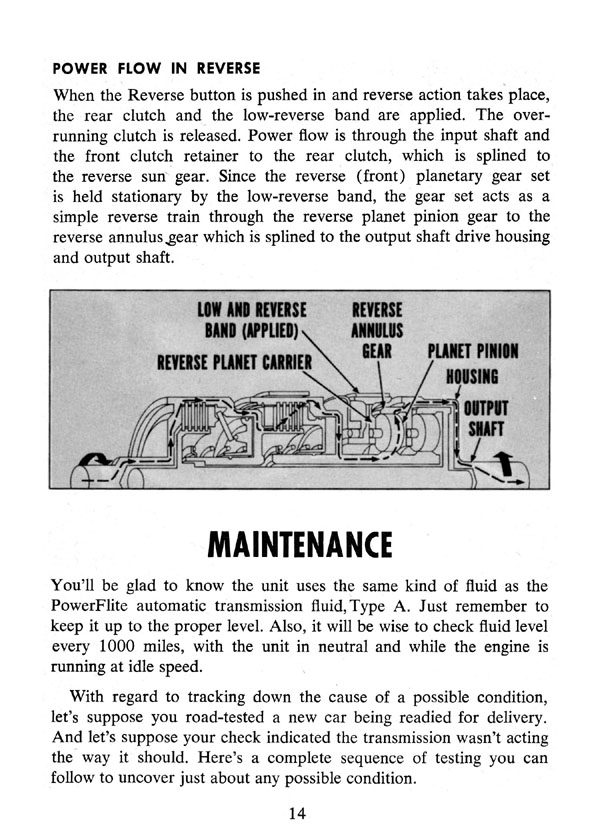 POWER FLOW IN REVERSE

When the Reverse button is pushed in and reverse action takes place, the rear clutch and the low-reverse band are applied. The overrunning clutch is released. Power flow is through the input shaft and the front clutch retainer to the rear clutch, which is splined to the reverse sun gear. Since the reverse (front) planetary gear set is held stationary by the low-reverse band, the gear set acts as a simple reverse train through the reverse planet pinion gear to the reverse annulus gear which is splined to the output shaft drive housing and output shaft.

LOW AND REVERSE BAND (APPLIED)

REVERSE PLANET CARRIER

REVERSE ANNULUS GEAR

PLANET PINION HOUSING

OUTPUT SHAFT

MAINTENANCE

You'll be glad to know the unit uses the same kind of fluid as the PowerFlite automatic transmission fluid, Type A. Just remember to keep it up to the proper level. Also, it will be wise to check fluid level every 1000 miles, with the unit in neutral and while the engine is running at idle speed.

With regard to tracking down the cause of a possible condition, let's suppose you road-tested a new car being readied for delivery. And let's suppose your check indicated the transmission wasn't acting the way it should. Here's a complete sequence of testing you can follow to uncover just about any possible condition.

14